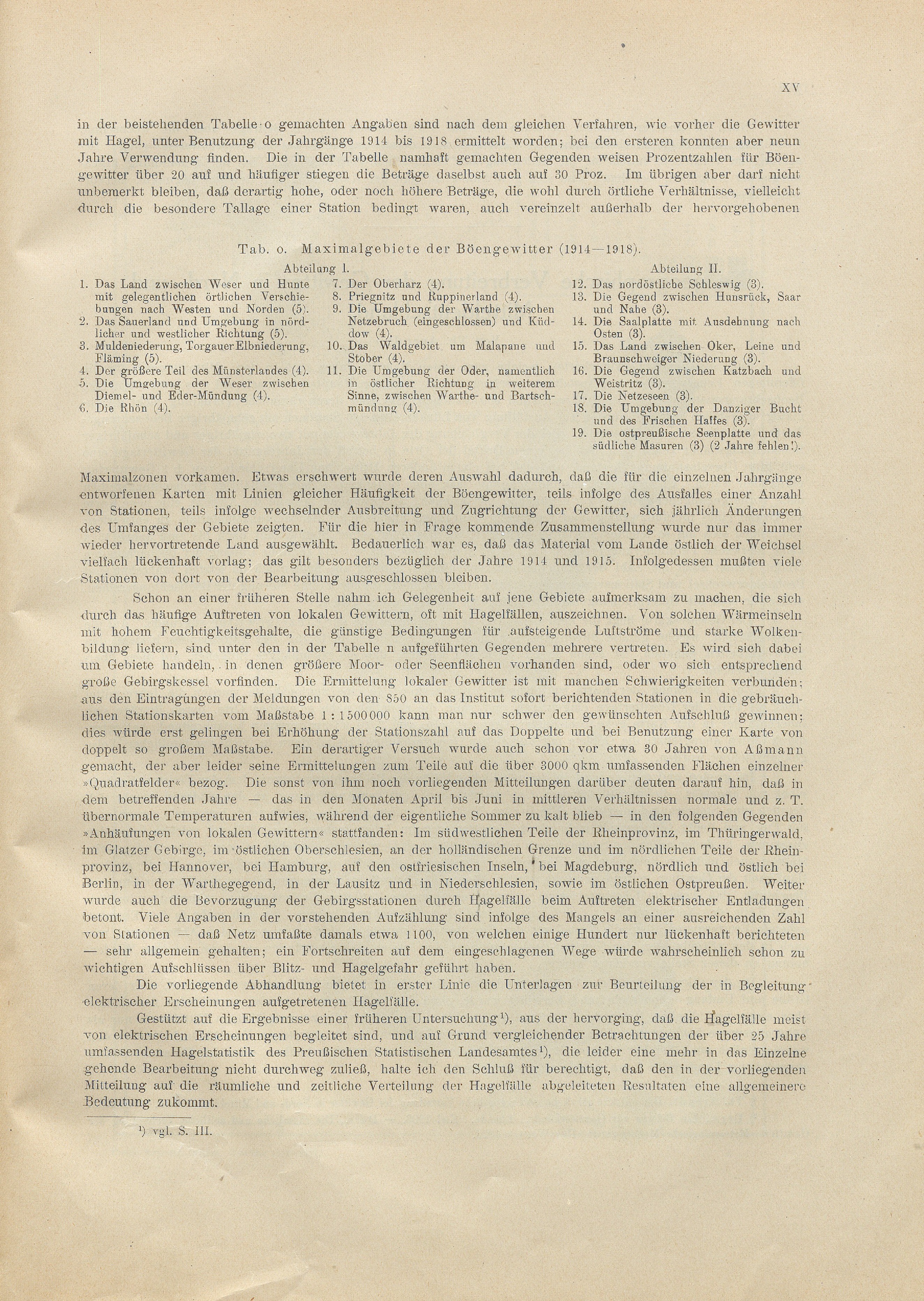 XV

in der beistehenden Tabelle o gemachten Angaben sind nach dem gleichen Verfahren, wie vorher die Gewitter mit Hagel, unter Benutzung der Jahrgänge 1914 bis 1918 ermittelt worden; bei den ersteren konnten aber neun Jahre Verwendung finden. Die in der Tabelle namhaft gemachten Gegenden weisen Prozentzahlen für Böengewitter über 20 auf und häufiger stiegen die Beträge daselbst auch auf 30 Proz. Im übrigen aber darf nicht unbemerkt bleiben, daß derartig hohe, oder noch höhere Beträge, die wohl durch örtliche Verhältnisse, vielleicht durch die besondere Tallage einer Station bedingt waren, auch vereinzelt außerhalb der hervorgehobenen

Tab. o. Maximalgebiete der Böengewitter (1914—1918).

Abteilung I.

1. Das Land zwischen Weser und Hunte mit gelegentlichen örtlichen Verschiebungen nach Westen und Norden (5).
2. Das Sauerland und Umgebung in nördlicher und westlicher Richtung (5).
3. Muldeniederung, Torgauer Elbniederung, Fläming (5).
4. Der größere Teil des Münsterlandes (4).
5. Die Umgebung der Weser zwischen Diemel- und Eder-Mündung (4).
6. Die Rhön (4).
7. Der Oberharz (4).
8. Priegnitz und Ruppinerland (4).
9. Die Umgebung der Warthe zwischen Netzebruch (eingeschlossen) und Küddow (4).
10. Das Waldgebiet um Malapane und Stober (4).
11. Die Umgebung der Oder, namentlich in östlicher Richtung in weiterem Sinne, zwischen Warthe- und Bartschmündung (4).

Abteilung II.

12. Das nordöstliche Schleswig (3).
13. Die Gegend zwischen Hunsrück, Saar und Nahe (3).
14. Die Saalplatte mit Ausdehnung nach Osten (3).
15. Das Land zwischen Oker, Leine und Braunschweiger Niederung (3).
16. Die Gegend zwischen Katzbach und Weistritz (3).
17. Die Netzeseen (3).
18. Die Umgebung der Danziger Bucht und des Frischen Haffes (3).
19. Die ostpreußische Seenplatte und das südliche Masuren (3) (2 Jahre fehlen!).

Maximalzonen vorkamen. Etwas erschwert wurde deren Auswahl dadurch, daß die für die einzelnen Jahrgänge entworfenen Karten mit Linien gleicher Häufigkeit der Böengewitter, teils infolge des Ausfalles einer Anzahl von Stationen, teils infolge wechselnder Ausbreitung und Zugrichtung der Gewitter, sich jährlich Änderungen des Umfanges der Gebiete zeigten. Für die hier in Frage kommende Zusammenstellung wurde nur das immer wieder hervortretende Land ausgewählt. Bedauerlich war es, daß das Material vom Lande östlich der Weichsel vielfach lückenhaft vorlag; das gilt besonders bezüglich der Jahre 1914 und 1915. Infolgedessen mußten viele Stationen von dort von der Bearbeitung ausgeschlossen bleiben.

Schon an einer früheren Stelle nahm ich Gelegenheit auf jene Gebiete aufmerksam zu machen, die sich durch das häufige Auftreten von lokalen Gewittern, oft mit Hagelfällen, auszeichnen. Von solchen Wärmeinseln mit hohem Feuchtigkeitsgehalte, die günstige Bedingungen für aufsteigende Luftströme und starke Wolkenbildung liefern, sind unter den in der Tabelle n aufgeführten Gegenden mehrere vertreten. Es wird sich dabei um Gebiete handeln, in denen größere Moor- oder Seenflächen vorhanden sind, oder wo sich entsprechend große Gebirgskessel vorfinden. Die Ermittelung lokaler Gewitter ist mit manchen Schwierigkeiten verbunden; aus den Eintragungen der Meldungen von den 850 an das Institut sofort berichtenden Stationen in die gebräuchlichen Stationskarten vom Maßstabe 1 : 1500000 kann man nur schwer den gewünschten Aufschluß gewinnen; dies würde erst gelingen bei Erhöhung der Stationszahl auf das Doppelte und bei Benutzung einer Karte von doppelt so großem Maßstabe. Ein derartiger Versuch wurde auch schon vor etwa 30 Jahren von Aßmann gemacht, der aber leider seine Ermittelungen zum Teile auf die über 3000 qkm umfassenden Flächen einzelner »Quadratfelder« bezog. Die sonst von ihm noch vorliegenden Mitteilungen darüber deuten darauf hin, daß in dem betreffenden Jahre — das in den Monaten April bis Juni in mittleren Verhältnissen normale und z. T. übernormale Temperaturen aufwies, während der eigentliche Sommer zu kalt blieb — in den folgenden Gegenden »Anhäufungen von lokalen Gewittern« stattfanden: Im südwestlichen Teile der Rheinprovinz, im Thüringerwald, im Glatzer Gebirge, im östlichen Oberschlesien, an der holländischen Grenze und im nördlichen Teile der Rheinprovinz, bei Hannover, bei Hamburg, auf den ostfriesischen Inseln, bei Magdeburg, nördlich und östlich bei Berlin, in der Warthegegend, in der Lausitz und in Niederschlesien, sowie im östlichen Ostpreußen. Weiter wurde auch die Bevorzugung der Gebirgsstationen durch Hagelfälle beim Auftreten elektrischer Entladungen betont. Viele Angaben in der vorstehenden Aufzählung sind infolge des Mangels an einer ausreichenden Zahl von Stationen — daß Netz umfaßte damals etwa 1100, von welchen einige Hundert nur lückenhaft berichteten — sehr allgemein gehalten; ein Fortschreiten auf dem eingeschlagenen Wege würde wahrscheinlich schon zu wichtigen Aufschlüssen über Blitz- und Hagelgefahr geführt haben.

Die vorliegende Abhandlung bietet in erster Linie die Unterlagen zur Beurteilung der in Begleitung elektrischer Erscheinungen aufgetretenen Hagelfälle.

Gestützt auf die Ergebnisse einer früheren Untersuchung¹), aus der hervorging, daß die Hagelfälle meist von elektrischen Erscheinungen begleitet sind, und auf Grund vergleichender Betrachtungen der über 25 Jahre umfassenden Hagelstatistik des Preußischen Statistischen Landesamtes¹), die leider eine mehr in das Einzelne gehende Bearbeitung nicht durchweg zuließ, halte ich den Schluß für berechtigt, daß den in der vorliegenden Mitteilung auf die räumliche und zeitliche Verteilung der Hagelfälle abgeleiteten Resultaten eine allgemeinere Bedeutung zukommt.

¹) vgl. S. III.